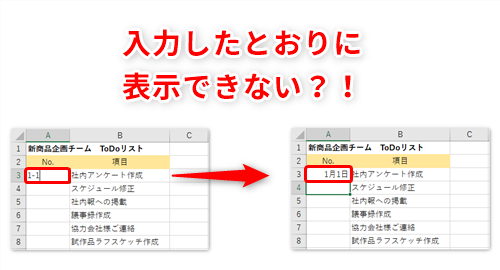 入力したとおりに
表示できない？！

|  | A | B | C |
|---|---|---|---|
| 1 | 新商品企画チーム　ToDoリスト |  |  |
| 2 | No. | 項目 |  |
| 3 | 1-1 | 社内アンケート作成 |  |
| 4 |  | スケジュール修正 |  |
| 5 |  | 社内報への掲載 |  |
| 6 |  | 議事録作成 |  |
| 7 |  | 協力会社様ご連絡 |  |
| 8 |  | 試作品ラフスケッチ作成 |  |

|  | A | B | C |
|---|---|---|---|
| 1 | 新商品企画チーム　ToDoリスト |  |  |
| 2 | No. | 項目 |  |
| 3 | 1月1日 | 社内アンケート作成 |  |
| 4 |  | スケジュール修正 |  |
| 5 |  | 社内報への掲載 |  |
| 6 |  | 議事録作成 |  |
| 7 |  | 協力会社様ご連絡 |  |
| 8 |  | 試作品ラフスケッチ作成 |  |